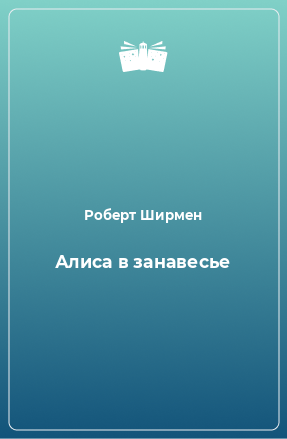 Роберт Ширмен

Алиса в занавесье